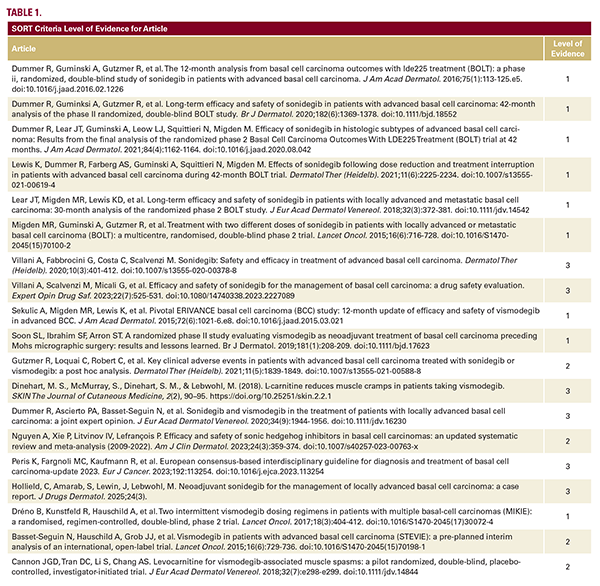 TABLE 1.

SORT Criteria Level of Evidence for Article

| Article | Level of Evidence |
|---|---|
| Dummer R, Guminski A, Gutzmer R, et al. The 12-month analysis from basal cell carcinoma outcomes with lde225 treatment (BOLT): a phase ii, randomized, double-blind study of sonidegib in patients with advanced basal cell carcinoma. J Am Acad Dermatol. 2016;75(1):113-125.e5. doi:10.1016/j.jaad.2016.02.1226 | 1 |
| Dummer R, Guminksi A, Gutzmer R, et al. Long-term efficacy and safety of sonidegib in patients with advanced basal cell carcinoma: 42-month analysis of the phase II randomized, double-blind BOLT study. Br J Dermatol. 2020;182(6):1369-1378. doi:10.1111/bjd.18552 | 1 |
| Dummer R, Lear JT, Guminski A, Leow LJ, Squittieri N, Migden M. Efficacy of sonidegib in histologic subtypes of advanced basal cell carcinoma: Results from the final analysis of the randomized phase 2 Basal Cell Carcinoma Outcomes With LDE225 Treatment (BOLT) trial at 42 months. J Am Acad Dermatol. 2021;84(4):1162-1164. doi:10.1016/j.jaad.2020.08.042 | 1 |
| Lewis K, Dummer R, Farberg AS, Guminski A, Squittieri N, Migden M. Effects of sonidegib following dose reduction and treatment interruption in patients with advanced basal cell carcinoma during 42-month BOLT trial. Dermatol Ther (Heidelb). 2021;11(6):2225-2234. doi:10.1007/s13555-021-00619-4 | 1 |
| Lear JT, Migden MR, Lewis KD, et al. Long-term efficacy and safety of sonidegib in patients with locally advanced and metastatic basal cell carcinoma: 30-month analysis of the randomized phase 2 BOLT study. J Eur Acad Dermatol Venereol. 2018;32(3):372-381. doi:10.1111/jdv.14542 | 1 |
| Migden MR, Guminski A, Gutzmer R, et al. Treatment with two different doses of sonidegib in patients with locally advanced or metastatic basal cell carcinoma (BOLT): a multicentre, randomised, double-blind phase 2 trial. Lancet Oncol. 2015;16(6):716-728. doi:10.1016/S1470-2045(15)70100-2 | 1 |
| Villani A, Fabbrocini G, Costa C, Scalvenzi M. Sonidegib: Safety and efficacy in treatment of advanced basal cell carcinoma. Dermatol Ther (Heidelb). 2020;10(3):401-412. doi:10.1007/s13555-020-00378-8 | 3 |
| Villani A, Scalvenzi M, Micali G, et al. Efficacy and safety of sonidegib for the management of basal cell carcinoma: a drug safety evaluation. Expert Opin Drug Saf. 2023;22(7):525-531. doi:10.1080/14740338.2023.2227089 | 3 |
| Sekulic A, Migden MR, Lewis K, et al. Pivotal ERIVANCE basal cell carcinoma (BCC) study: 12-month update of efficacy and safety of vismodegib in advanced BCC. J Am Acad Dermatol. 2015;72(6):1021-6.e8. doi:10.1016/j.jaad.2015.03.021 | 1 |
| Soon SL, Ibrahim SF, Arron ST. A randomized phase II study evaluating vismodegib as neoadjuvant treatment of basal cell carcinoma preceding Mohs micrographic surgery: results and lessons learned. Br J Dermatol. 2019;181(1):208-209. doi:10.1111/bjd.17623 | 1 |
| Gutzmer R, Loquai C, Robert C, et al. Key clinical adverse events in patients with advanced basal cell carcinoma treated with sonidegib or vismodegib: a post hoc analysis. Dermatol Ther (Heidelb). 2021;11(5):1839-1849. doi:10.1007/s13555-021-00588-8 | 2 |
| Dinehart, M. S., McMurray, S., Dinehart, S. M., & Lebwohl, M. (2018). L-carnitine reduces muscle cramps in patients taking vismodegib. SKIN The Journal of Cutaneous Medicine, 2(2), 90–95. https://doi.org/10.25251/skin.2.2.1 | 3 |
| Dummer R, Ascierto PA, Basset-Seguin N, et al. Sonidegib and vismodegib in the treatment of patients with locally advanced basal cell carcinoma: a joint expert opinion. J Eur Acad Dermatol Venereol. 2020;34(9):1944-1956. doi:10.1111/jdv.16230 | 3 |
| Nguyen A, Xie P, Litvinov IV, Lefrançois P. Efficacy and safety of sonic hedgehog inhibitors in basal cell carcinomas: an updated systematic review and meta-analysis (2009-2022). Am J Clin Dermatol. 2023;24(3):359-374. doi:10.1007/s40257-023-00763-x | 2 |
| Peris K, Fargnoli MC, Kaufmann R, et al. European consensus-based interdisciplinary guideline for diagnosis and treatment of basal cell carcinoma-update 2023. Eur J Cancer. 2023;192:113254. doi:10.1016/j.ejca.2023.113254 | 3 |
| Hollield, C, Amarab, S, Lewin, J, Lebwohl, M. Neoadjuvant sonidegib for the management of locally advanced basal cell carcinoma: a case report. J Drugs Dermatol. 2025;24(3). | 3 |
| Dréno B, Kunstfeld R, Hauschild A, et al. Two intermittent vismodegib dosing regimens in patients with multiple basal-cell carcinomas (MIKIE): a randomised, regimen-controlled, double-blind, phase 2 trial. Lancet Oncol. 2017;18(3):404-412. doi:10.1016/S1470-2045(17)30072-4 | 1 |
| Basset-Seguin N, Hauschild A, Grob JJ, et al. Vismodegib in patients with advanced basal cell carcinoma (STEVIE): a pre-planned interim analysis of an international, open-label trial. Lancet Oncol. 2015;16(6):729-736. doi:10.1016/S1470-2045(15)70198-1 | 2 |
| Cannon JGD, Tran DC, Li S, Chang AS. Levocarnitine for vismodegib-associated muscle spasms: a pilot randomized, double-blind, placebo-controlled, investigator-initiated trial. J Eur Acad Dermatol Venereol. 2018;32(7):e298-e299. doi:10.1111/jdv.14844 | 2 |